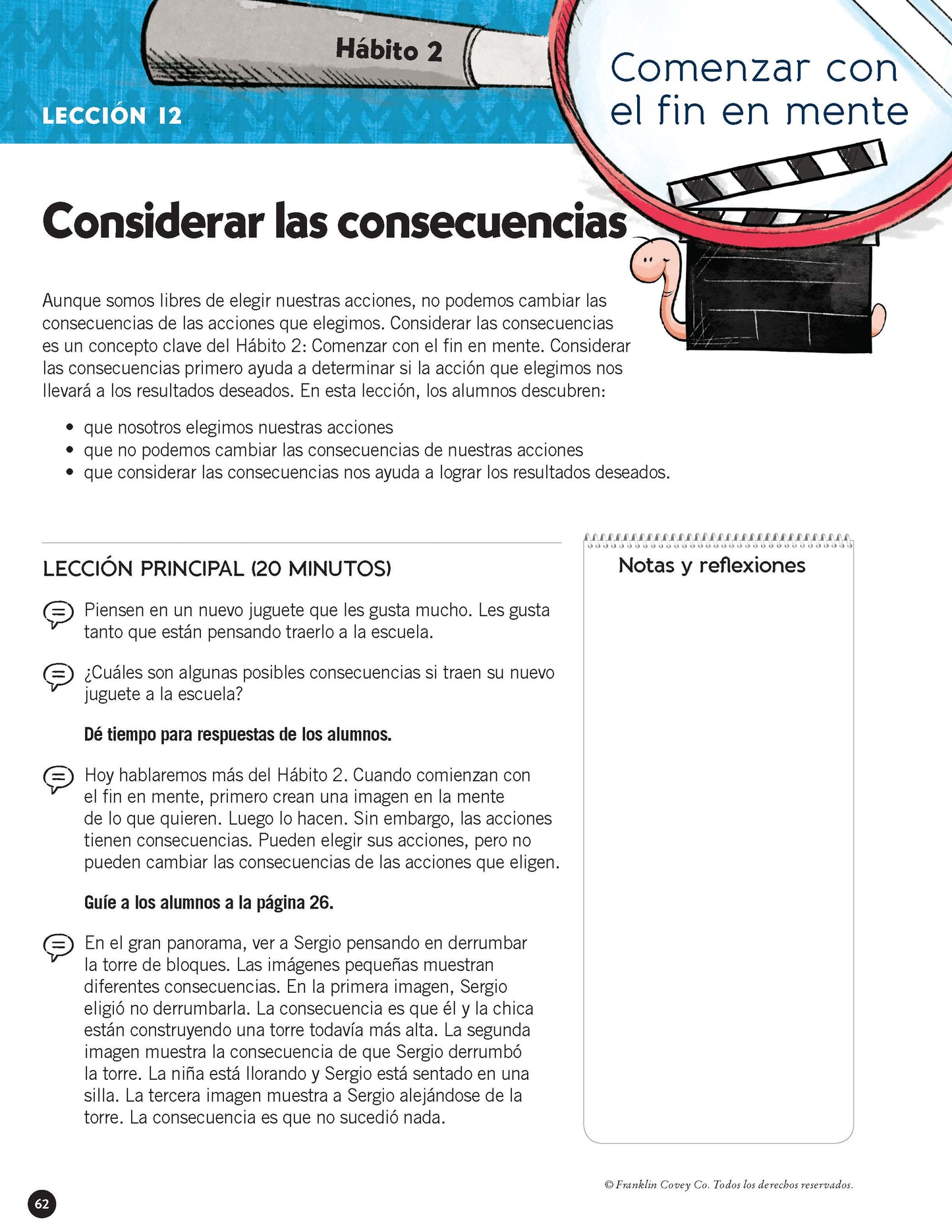 Hábito 2

LECCIÓN 12

Comenzar con el fin en mente

Considerar las consecuencias

Aunque somos libres de elegir nuestras acciones, no podemos cambiar las consecuencias de las acciones que elegimos. Considerar las consecuencias es un concepto clave del Hábito 2: Comenzar con el fin en mente. Considerar las consecuencias primero ayuda a determinar si la acción que elegimos nos llevará a los resultados deseados. En esta lección, los alumnos descubren:

• que nosotros elegimos nuestras acciones
• que no podemos cambiar las consecuencias de nuestras acciones
• que considerar las consecuencias nos ayuda a lograr los resultados deseados.

LECCIÓN PRINCIPAL (20 MINUTOS)

Piensen en un nuevo juguete que les gusta mucho. Les gusta tanto que están pensando traerlo a la escuela.

¿Cuáles son algunas posibles consecuencias si traen su nuevo juguete a la escuela?

Dé tiempo para respuestas de los alumnos.

Hoy hablaremos más del Hábito 2. Cuando comienzan con el fin en mente, primero crean una imagen en la mente de lo que quieren. Luego lo hacen. Sin embargo, las acciones tienen consecuencias. Pueden elegir sus acciones, pero no pueden cambiar las consecuencias de las acciones que eligen.

Guíe a los alumnos a la página 26.

En el gran panorama, ver a Sergio pensando en derrumbar la torre de bloques. Las imágenes pequeñas muestran diferentes consecuencias. En la primera imagen, Sergio eligió no derrumbarla. La consecuencia es que él y la chica están construyendo una torre todavía más alta. La segunda imagen muestra la consecuencia de que Sergio derrumbó la torre. La niña está llorando y Sergio está sentado en una silla. La tercera imagen muestra a Sergio alejándose de la torre. La consecuencia es que no sucedió nada.

Notas y reflexiones

© Franklin Covey Co. Todos los derechos reservados.

62